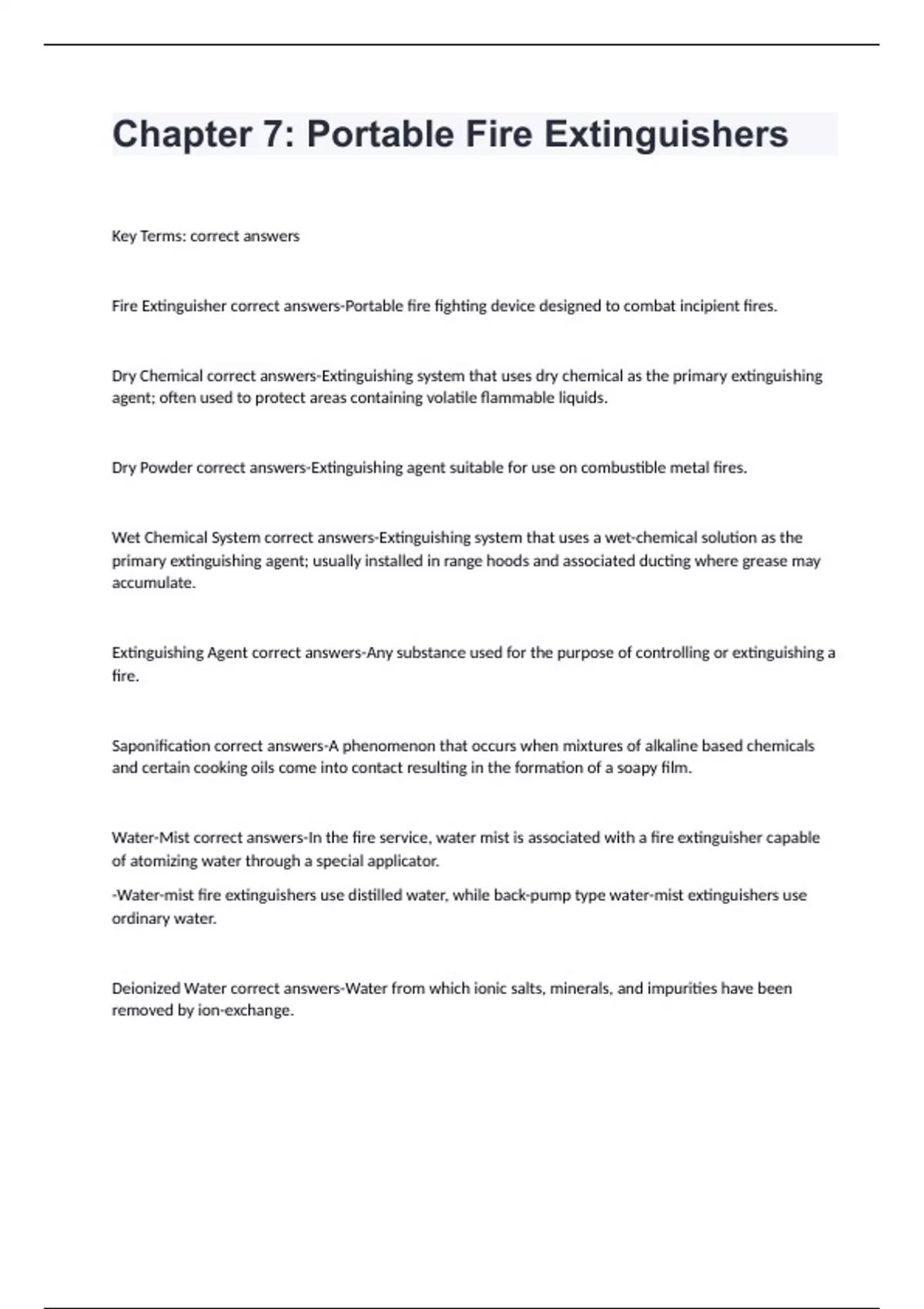 Chapter 7: Portable Fire Extinguishers

Key Terms: correct answers

Fire Extinguisher correct answers-Portable fire fighting device designed to combat incipient fires.

Dry Chemical correct answers-Extinguishing system that uses dry chemical as the primary extinguishing agent; often used to protect areas containing volatile flammable liquids.

Dry Powder correct answers-Extinguishing agent suitable for use on combustible metal fires.

Wet Chemical System correct answers-Extinguishing system that uses a wet-chemical solution as the primary extinguishing agent; usually installed in range hoods and associated ducting where grease may accumulate.

Extinguishing Agent correct answers-Any substance used for the purpose of controlling or extinguishing a fire.

Saponification correct answers-A phenomenon that occurs when mixtures of alkaline based chemicals and certain cooking oils come into contact resulting in the formation of a soapy film.

Water-Mist correct answers-In the fire service, water mist is associated with a fire extinguisher capable of atomizing water through a special applicator.

-Water-mist fire extinguishers use distilled water, while back-pump type water-mist extinguishers use ordinary water.

Deionized Water correct answers-Water from which ionic salts, minerals, and impurities have been removed by ion-exchange.